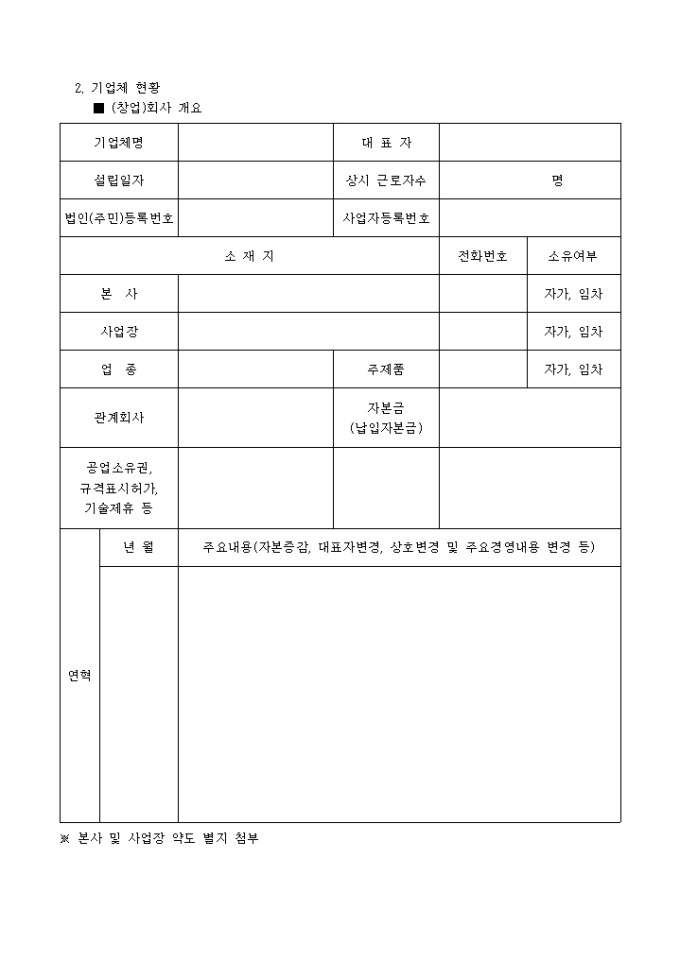 2. 기업체 현황
■ (창업)회사 개요

| 기업체명 | | 대 표 자 | | |
|---|---|---|---|---|
| 설립일자 | | 상시 근로자수 | 명 | |
| 법인(주민)등록번호 | | 사업자등록번호 | | |
| 소 재 지 | | | 전화번호 | 소유여부 |
| 본 사 | | | | 자가, 임차 |
| 사업장 | | | | 자가, 임차 |
| 업 종 | | 주제품 | | 자가, 임차 |
| 관계회사 | | 자본금 (납입자본금) | | |
| 공업소유권, 규격표시허가, 기술제휴 등 | | | | |

| 연혁 | 년 월 | 주요내용(자본증감, 대표자변경, 상호변경 및 주요경영내용 변경 등) |
|---|---|---|
| | | |

※ 본사 및 사업장 약도 별지 첨부